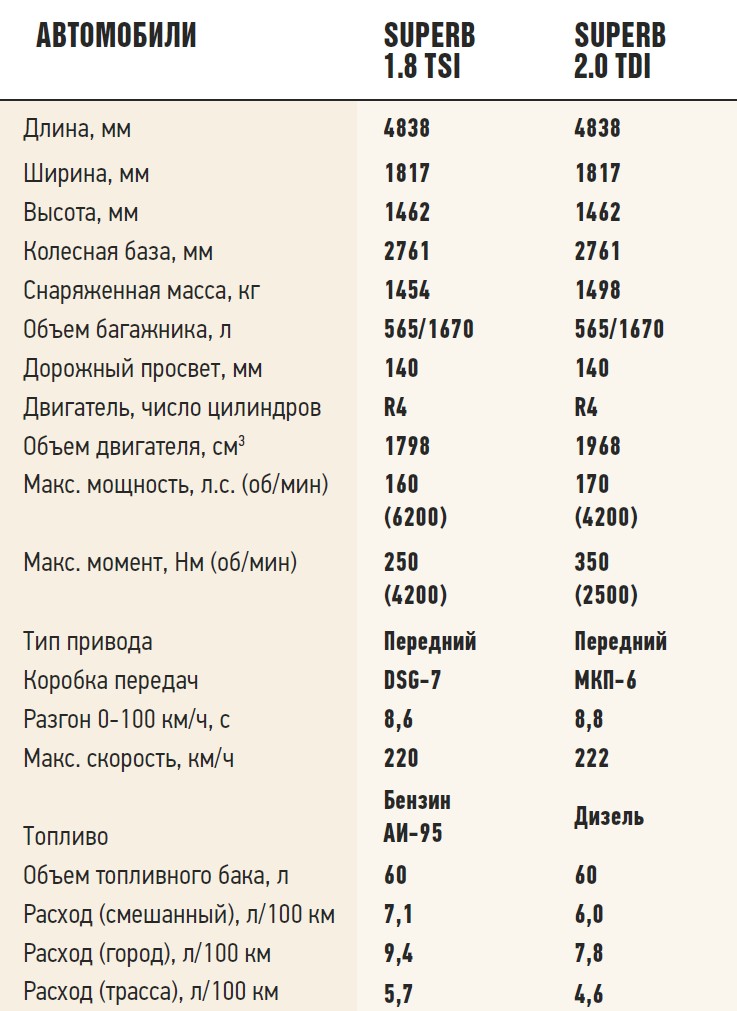 | АВТОМОБИЛИ | SUPERB 1.8 TSI | SUPERB 2.0 TDI |
|---|---|---|
| Длина, мм | 4838 | 4838 |
| Ширина, мм | 1817 | 1817 |
| Высота, мм | 1462 | 1462 |
| Колесная база, мм | 2761 | 2761 |
| Снаряженная масса, кг | 1454 | 1498 |
| Объем багажника, л | 565/1670 | 565/1670 |
| Дорожный просвет, мм | 140 | 140 |
| Двигатель, число цилиндров | R4 | R4 |
| Объем двигателя, см$^3$ | 1798 | 1968 |
| Макс. мощность, л.с. (об/мин) | 160 (6200) | 170 (4200) |
| Макс. момент, Нм (об/мин) | 250 (4200) | 350 (2500) |
| Тип привода | Передний | Передний |
| Коробка передач | DSG-7 | МКП-6 |
| Разгон 0-100 км/ч, с | 8,6 | 8,8 |
| Макс. скорость, км/ч | 220 | 222 |
| Топливо | Бензин АИ-95 | Дизель |
| Объем топливного бака, л | 60 | 60 |
| Расход (смешанный), л/100 км | 7,1 | 6,0 |
| Расход (город), л/100 км | 9,4 | 7,8 |
| Расход (трасса), л/100 км | 5,7 | 4,6 |